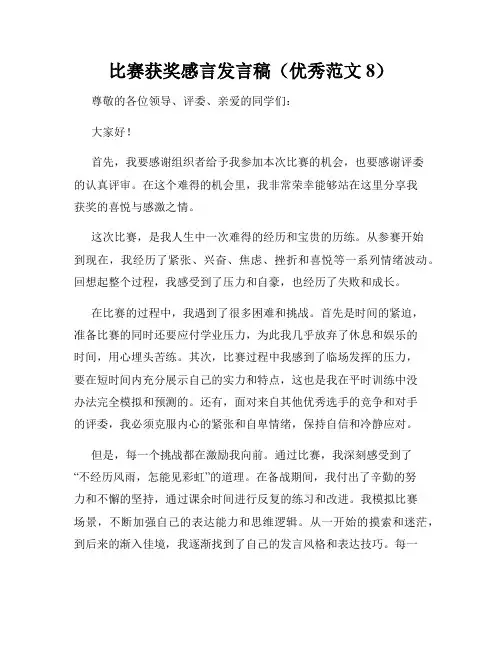 比赛获奖感言发言稿（优秀范文 8）

尊敬的各位领导、评委、亲爱的同学们：

大家好！

首先，我要感谢组织者给予我参加本次比赛的机会，也要感谢评委的认真评审。在这个难得的机会里，我非常荣幸能够站在这里分享我获奖的喜悦与感激之情。

这次比赛，是我人生中一次难得的经历和宝贵的历练。从参赛开始到现在，我经历了紧张、兴奋、焦虑、挫折和喜悦等一系列情绪波动。回想起整个过程，我感受到了压力和自豪，也经历了失败和成长。

在比赛的过程中，我遇到了很多困难和挑战。首先是时间的紧迫，准备比赛的同时还要应付学业压力，为此我几乎放弃了休息和娱乐的时间，用心埋头苦练。其次，比赛过程中我感到了临场发挥的压力，要在短时间内充分展示自己的实力和特点，这也是我在平时训练中没办法完全模拟和预测的。还有，面对来自其他优秀选手的竞争和对手的评委，我必须克服内心的紧张和自卑情绪，保持自信和冷静应对。

但是，每一个挑战都在激励我向前。通过比赛，我深刻感受到了“不经历风雨，怎能见彩虹”的道理。在备战期间，我付出了辛勤的努力和不懈的坚持，通过课余时间进行反复的练习和改进。我模拟比赛场景，不断加强自己的表达能力和思维逻辑。从一开始的摸索和迷茫，到后来的渐入佳境，我逐渐找到了自己的发言风格和表达技巧。每一